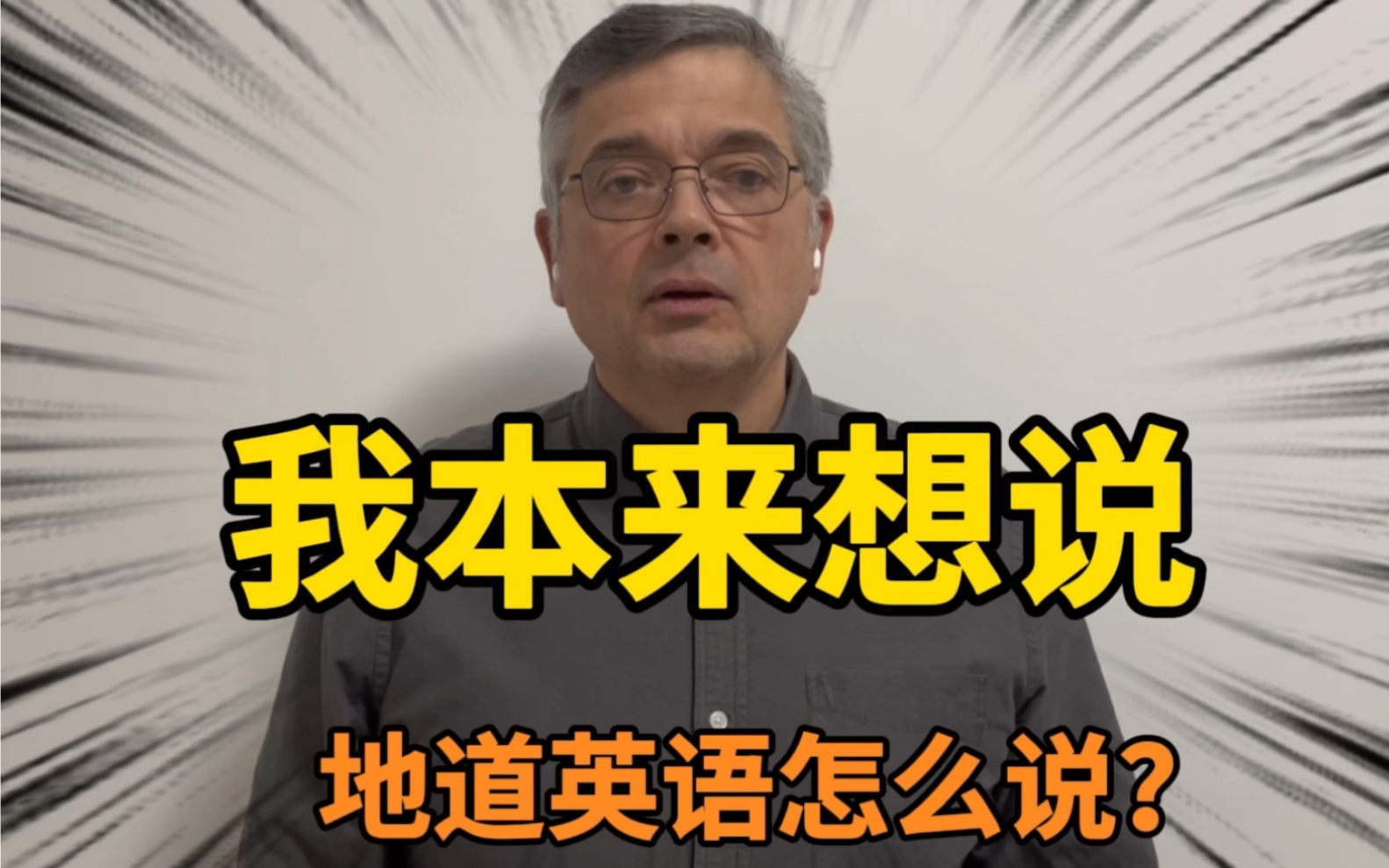 我本来想说

地道英语怎么说？